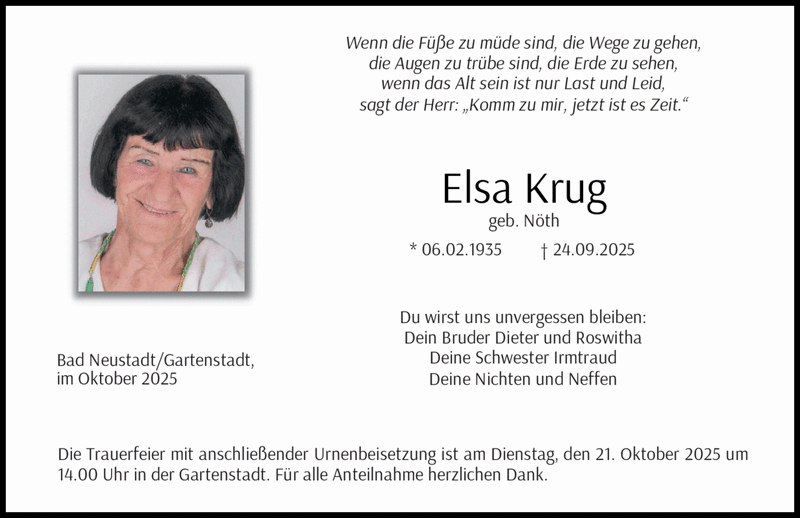 Wenn die Füße zu müde sind, die Wege zu gehen,
die Augen zu trübe sind, die Erde zu sehen,
wenn das Alt sein ist nur Last und Leid,
sagt der Herr: „Komm zu mir, jetzt ist es Zeit.“

Elsa Krug
geb. Nöth

* 06.02.1935 † 24.09.2025

Du wirst uns unvergessen bleiben:
Dein Bruder Dieter und Roswitha
Deine Schwester Irmtraud
Deine Nichten und Neffen

Bad Neustadt/Gartenstadt,
im Oktober 2025

Die Trauerfeier mit anschließender Urnenbeisetzung ist am Dienstag, den 21. Oktober 2025 um 14.00 Uhr in der Gartenstadt. Für alle Anteilnahme herzlichen Dank.